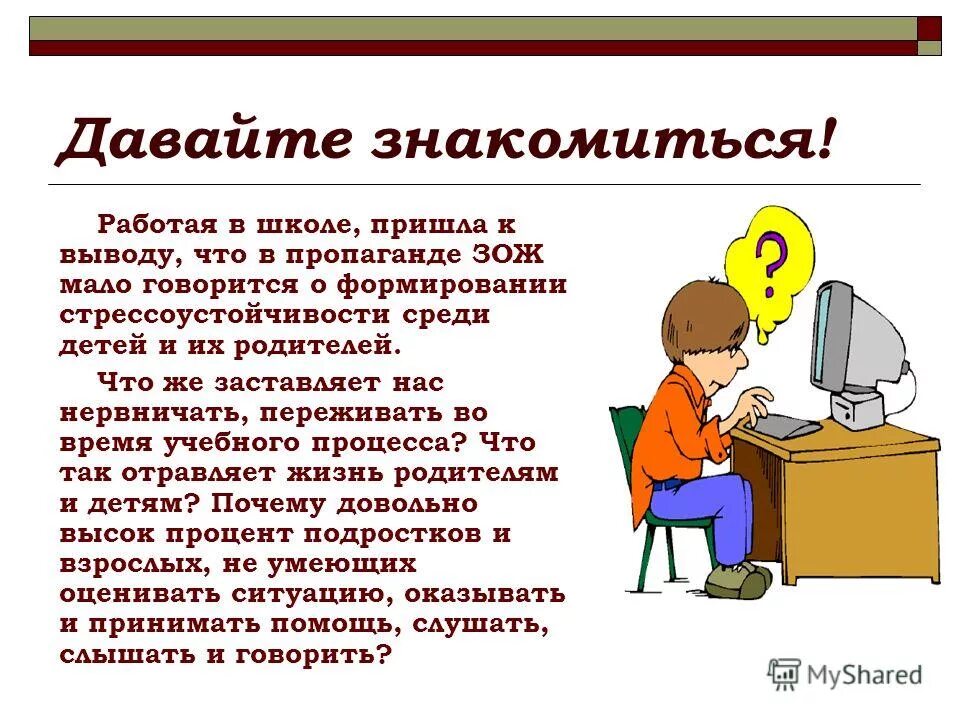 Давайте знакомиться!

Работая в школе, пришла к выводу, что в пропаганде ЗОЖ мало говорится о формировании стрессоустойчивости среди детей и их родителей.

Что же заставляет нас нервничать, переживать во время учебного процесса? Что так отравляет жизнь родителям и детям? Почему довольно высок процент подростков и взрослых, не умеющих оценивать ситуацию, оказывать и принимать помощь, слушать, слышать и говорить?

?

MyShared